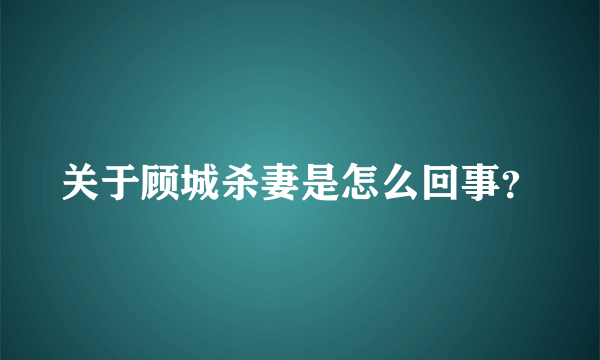 关于顾城杀妻是怎么回事?